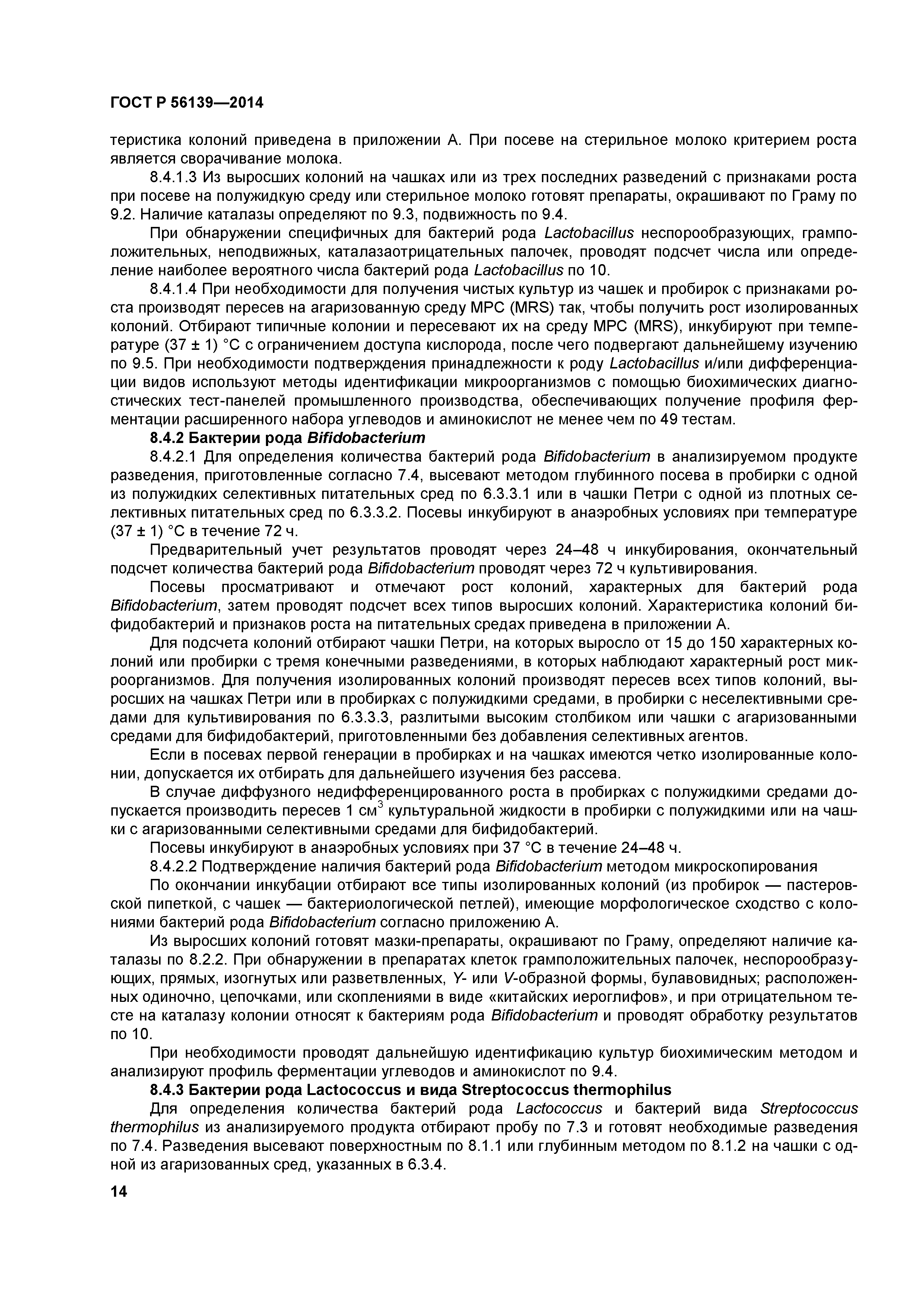 ГОСТ Р 56139—2014

теристика колоний приведена в приложении А. При посеве на стерильное молоко критерием роста является сворачивание молока.

8.4.1.3 Из выросших колоний на чашках или из трех последних разведений с признаками роста при посеве на полужидкую среду или стерильное молоко готовят препараты, окрашивают по Граму по 9.2. Наличие каталазы определяют по 9.3, подвижность по 9.4.

При обнаружении специфичных для бактерий рода Lactobacillus неспорообразующих, грамположительных, неподвижных, каталазаотрицательных палочек, проводят подсчет числа или определение наиболее вероятного числа бактерий рода Lactobacillus по 10.

8.4.1.4 При необходимости для получения чистых культур из чашек и пробирок с признаками роста производят пересев на агаризованную среду МРС (MRS) так, чтобы получить рост изолированных колоний. Отбирают типичные колонии и пересевают их на среду МРС (MRS), инкубируют при температуре (37 ± 1) °С с ограничением доступа кислорода, после чего подвергают дальнейшему изучению по 9.5. При необходимости подтверждения принадлежности к роду Lactobacillus и/или дифференциации видов используют методы идентификации микроорганизмов с помощью биохимических диагностических тест-панелей промышленного производства, обеспечивающих получение профиля ферментации расширенного набора углеводов и аминокислот не менее чем по 49 тестам.

8.4.2 Бактерии рода Bifidobacterium

8.4.2.1 Для определения количества бактерий рода Bifidobacterium в анализируемом продукте разведения, приготовленные согласно 7.4, высевают методом глубинного посева в пробирки с одной из полужидких селективных питательных сред по 6.3.3.1 или в чашки Петри с одной из плотных селективных питательных сред по 6.3.3.2. Посевы инкубируют в анаэробных условиях при температуре (37 ± 1) °С в течение 72 ч.

Предварительный учет результатов проводят через 24–48 ч инкубирования, окончательный подсчет количества бактерий рода Bifidobacterium проводят через 72 ч культивирования.

Посевы просматривают и отмечают рост колоний, характерных для бактерий рода Bifidobacterium, затем проводят подсчет всех типов выросших колоний. Характеристика колоний бифидобактерий и признаков роста на питательных средах приведена в приложении А.

Для подсчета колоний отбирают чашки Петри, на которых выросло от 15 до 150 характерных колоний или пробирки с тремя конечными разведениями, в которых наблюдают характерный рост микроорганизмов. Для получения изолированных колоний производят пересев всех типов колоний, выросших на чашках Петри или в пробирках с полужидкими средами, в пробирки с неселективными средами для культивирования по 6.3.3.3, разлитыми высоким столбиком или чашки с агаризованными средами для бифидобактерий, приготовленными без добавления селективных агентов.

Если в посевах первой генерации в пробирках и на чашках имеются четко изолированные колонии, допускается их отбирать для дальнейшего изучения без рассева.

В случае диффузного недифференцированного роста в пробирках с полужидкими средами допускается производить пересев 1 см$^3$ культуральной жидкости в пробирки с полужидкими или на чашки с агаризованными селективными средами для бифидобактерий.

Посевы инкубируют в анаэробных условиях при 37 °С в течение 24–48 ч.

8.4.2.2 Подтверждение наличия бактерий рода Bifidobacterium методом микроскопирования

По окончании инкубации отбирают все типы изолированных колоний (из пробирок — пастеровской пипеткой, с чашек — бактериологической петлей), имеющие морфологическое сходство с колониями бактерий рода Bifidobacterium согласно приложению А.

Из выросших колоний готовят мазки-препараты, окрашивают по Граму, определяют наличие каталазы по 8.2.2. При обнаружении в препаратах клеток грамположительных палочек, неспорообразующих, прямых, изогнутых или разветвленных, Y- или V-образной формы, булавовидных; расположенных одиночно, цепочками, или скоплениями в виде «китайских иероглифов», и при отрицательном тесте на каталазу колонии относят к бактериям рода Bifidobacterium и проводят обработку результатов по 10.

При необходимости проводят дальнейшую идентификацию культур биохимическим методом и анализируют профиль ферментации углеводов и аминокислот по 9.4.

8.4.3 Бактерии рода Lactococcus и вида Streptococcus thermophilus

Для определения количества бактерий рода Lactococcus и бактерий вида Streptococcus thermophilus из анализируемого продукта отбирают пробу по 7.3 и готовят необходимые разведения по 7.4. Разведения высевают поверхностным по 8.1.1 или глубинным методом по 8.1.2 на чашки с одной из агаризованных сред, указанных в 6.3.4.

14